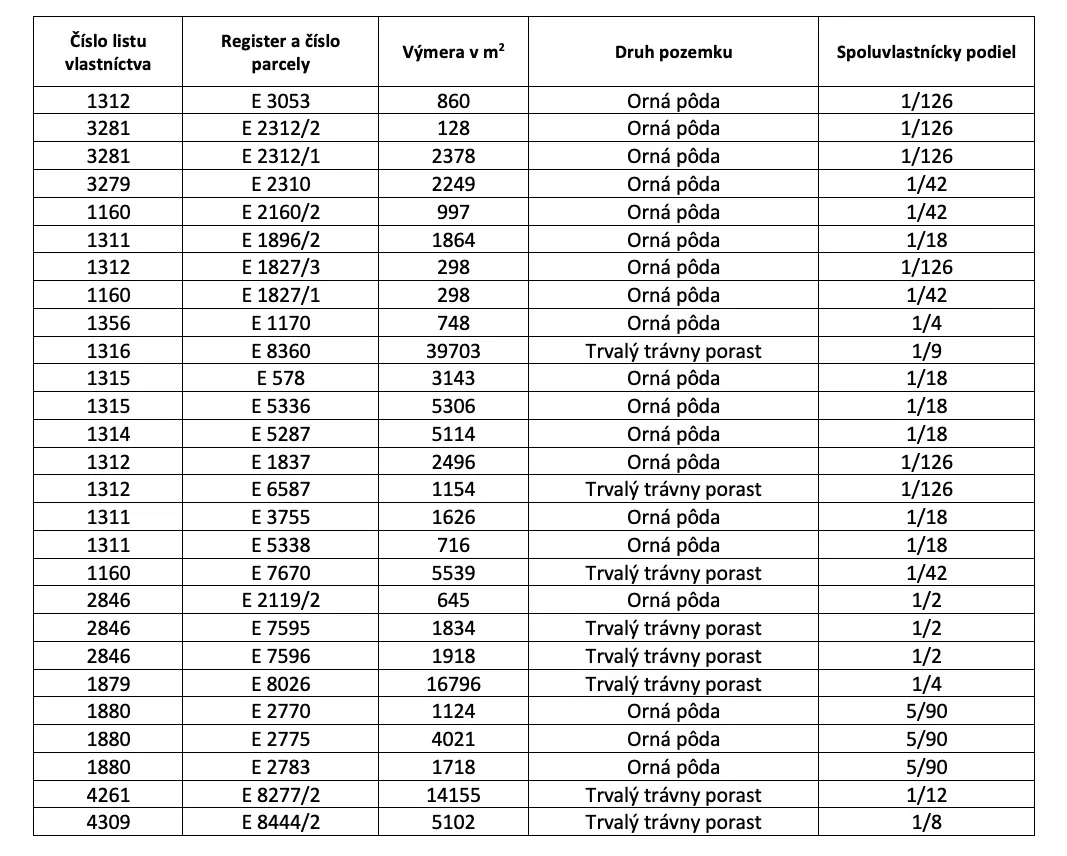 | Číslo listu vlastníctva | Register a číslo parcely | Výmera v $m^2$ | Druh pozemku | Spoluvlastnícky podiel |
|---|---|---|---|---|
| 1312 | E 3053 | 860 | Orná pôda | 1/126 |
| 3281 | E 2312/2 | 128 | Orná pôda | 1/126 |
| 3281 | E 2312/1 | 2378 | Orná pôda | 1/126 |
| 3279 | E 2310 | 2249 | Orná pôda | 1/42 |
| 1160 | E 2160/2 | 997 | Orná pôda | 1/42 |
| 1311 | E 1896/2 | 1864 | Orná pôda | 1/18 |
| 1312 | E 1827/3 | 298 | Orná pôda | 1/126 |
| 1160 | E 1827/1 | 298 | Orná pôda | 1/42 |
| 1356 | E 1170 | 748 | Orná pôda | 1/4 |
| 1316 | E 8360 | 39703 | Trvalý trávny porast | 1/9 |
| 1315 | E 578 | 3143 | Orná pôda | 1/18 |
| 1315 | E 5336 | 5306 | Orná pôda | 1/18 |
| 1314 | E 5287 | 5114 | Orná pôda | 1/18 |
| 1312 | E 1837 | 2496 | Orná pôda | 1/126 |
| 1312 | E 6587 | 1154 | Trvalý trávny porast | 1/126 |
| 1311 | E 3755 | 1626 | Orná pôda | 1/18 |
| 1311 | E 5338 | 716 | Orná pôda | 1/18 |
| 1160 | E 7670 | 5539 | Trvalý trávny porast | 1/42 |
| 2846 | E 2119/2 | 645 | Orná pôda | 1/2 |
| 2846 | E 7595 | 1834 | Trvalý trávny porast | 1/2 |
| 2846 | E 7596 | 1918 | Trvalý trávny porast | 1/2 |
| 1879 | E 8026 | 16796 | Trvalý trávny porast | 1/4 |
| 1880 | E 2770 | 1124 | Orná pôda | 5/90 |
| 1880 | E 2775 | 4021 | Orná pôda | 5/90 |
| 1880 | E 2783 | 1718 | Orná pôda | 5/90 |
| 4261 | E 8277/2 | 14155 | Trvalý trávny porast | 1/12 |
| 4309 | E 8444/2 | 5102 | Trvalý trávny porast | 1/8 |